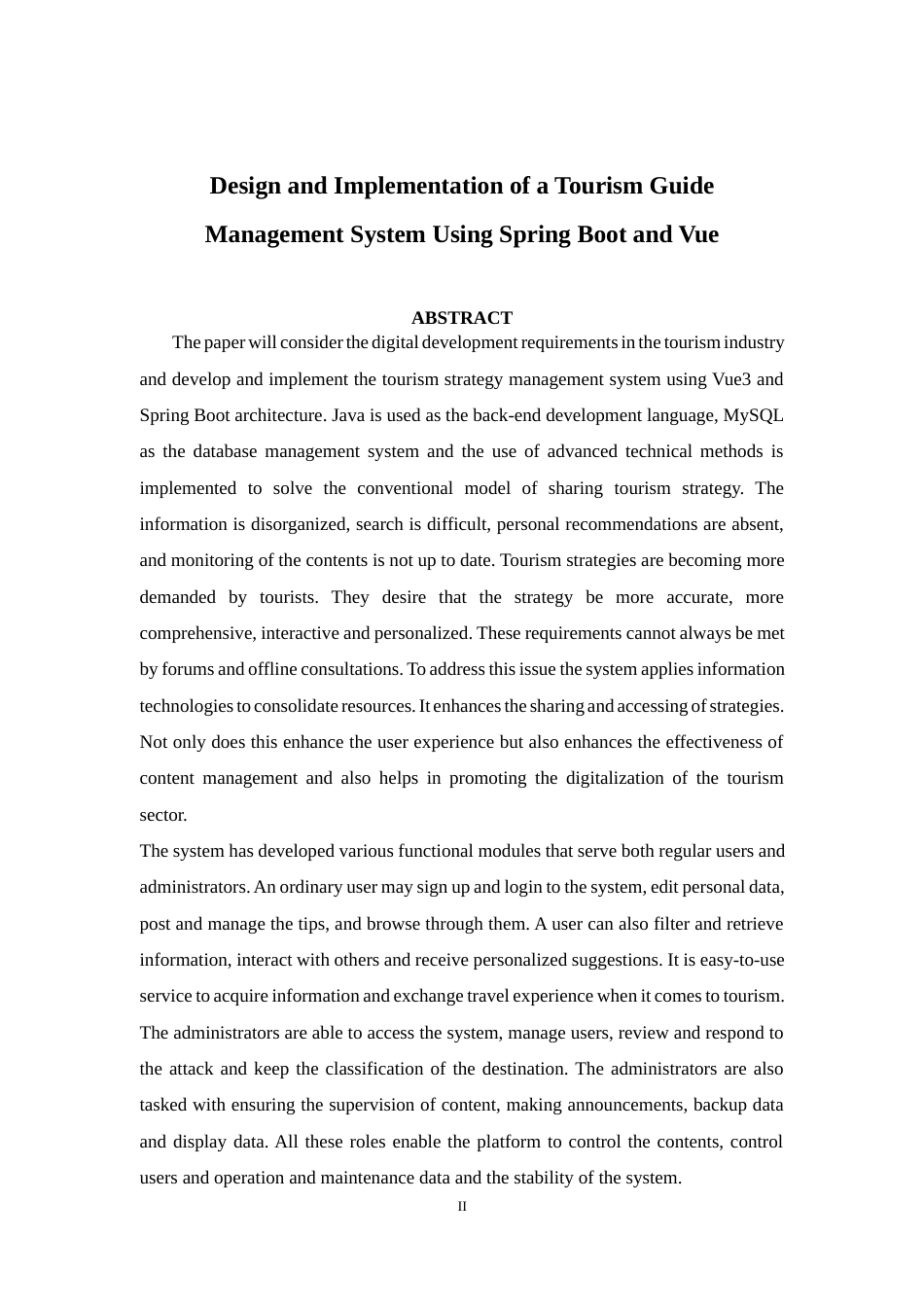 Design and Implementation of a Tourism Guide Management System Using Spring Boot and Vue

ABSTRACT

The paper will consider the digital development requirements in the tourism industry and develop and implement the tourism strategy management system using Vue3 and Spring Boot architecture. Java is used as the back-end development language, MySQL as the database management system and the use of advanced technical methods is implemented to solve the conventional model of sharing tourism strategy. The information is disorganized, search is difficult, personal recommendations are absent, and monitoring of the contents is not up to date. Tourism strategies are becoming more demanded by tourists. They desire that the strategy be more accurate, more comprehensive, interactive and personalized. These requirements cannot always be met by forums and offline consultations. To address this issue the system applies information technologies to consolidate resources. It enhances the sharing and accessing of strategies. Not only does this enhance the user experience but also enhances the effectiveness of content management and also helps in promoting the digitalization of the tourism sector.

The system has developed various functional modules that serve both regular users and administrators. An ordinary user may sign up and login to the system, edit personal data, post and manage the tips, and browse through them. A user can also filter and retrieve information, interact with others and receive personalized suggestions. It is easy-to-use service to acquire information and exchange travel experience when it comes to tourism. The administrators are able to access the system, manage users, review and respond to the attack and keep the classification of the destination. The administrators are also tasked with ensuring the supervision of content, making announcements, backup data and display data. All these roles enable the platform to control the contents, control users and operation and maintenance data and the stability of the system.

II